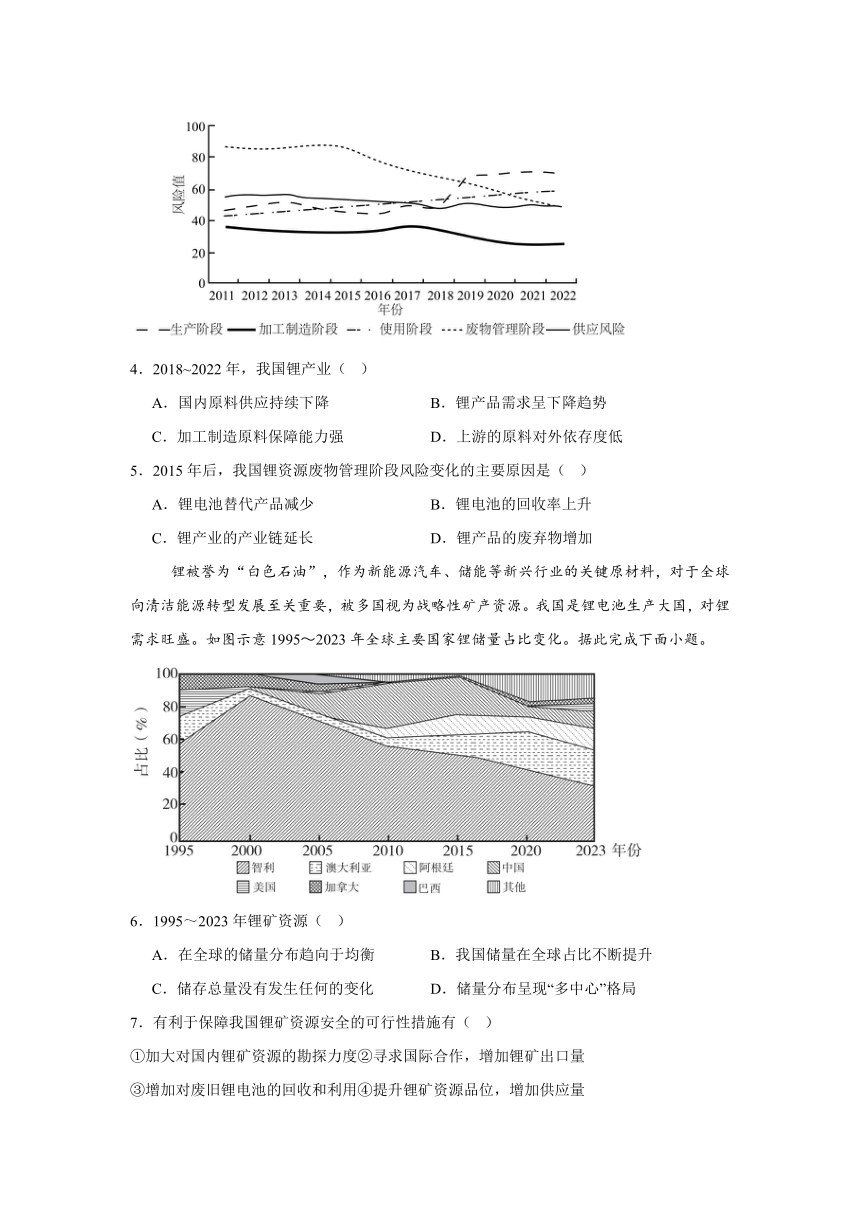 100
80
60
40
20
0
风险值
2011 2012 2013 2014 2015 2016 2017 2018 2019 2020 2021 2022
年份
生产阶段 加工制造阶段 使用阶段 废物管理阶段 供应风险

4．2018~2022 年，我国锂产业（ ）

A．国内原料供应持续下降
B．锂产品需求呈下降趋势
C．加工制造原料保障能力强
D．上游的原料对外依存度低

5．2015 年后，我国锂资源废物管理阶段风险变化的主要原因是（ ）

A．锂电池替代产品减少
B．锂电池的回收率上升
C．锂产业的产业链延长
D．锂产品的废弃物增加

锂被誉为“白色石油”，作为新能源汽车、储能等新兴行业的关键原材料，对于全球向清洁能源转型发展至关重要，被多国视为战略性矿产资源。我国是锂电池生产大国，对锂需求旺盛。如图示意 1995～2023 年全球主要国家锂储量占比变化。据此完成下面小题。

100
80
60
40
20
0
占比（%）
1995 2000 2005 2010 2015 2020 2023 年份
智利 澳大利亚 阿根廷 中国
美国 加拿大 巴西 其他

6．1995～2023 年锂矿资源（ ）

A．在全球的储量分布趋向于均衡
B．我国储量在全球占比不断提升
C．储存总量没有发生任何的变化
D．储量分布呈现“多中心”格局

7．有利于保障我国锂矿资源安全的可行性措施有（ ）

①加大对国内锂矿资源的勘探力度②寻求国际合作，增加锂矿出口量

③增加对废旧锂电池的回收和利用④提升锂矿资源品位，增加供应量